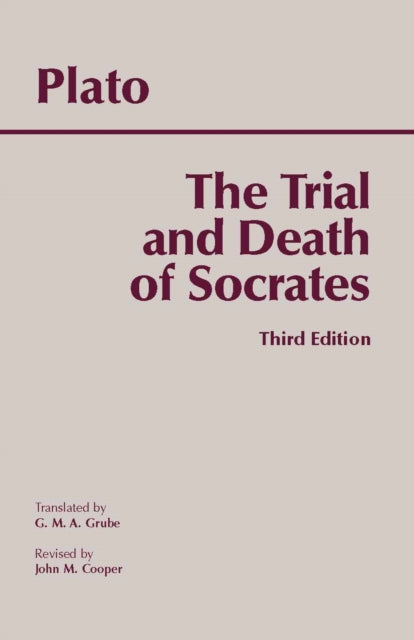 Plato

The Trial and Death of Socrates

Third Edition

Translated by
G. M. A. Grube

Revised by
John M. Cooper